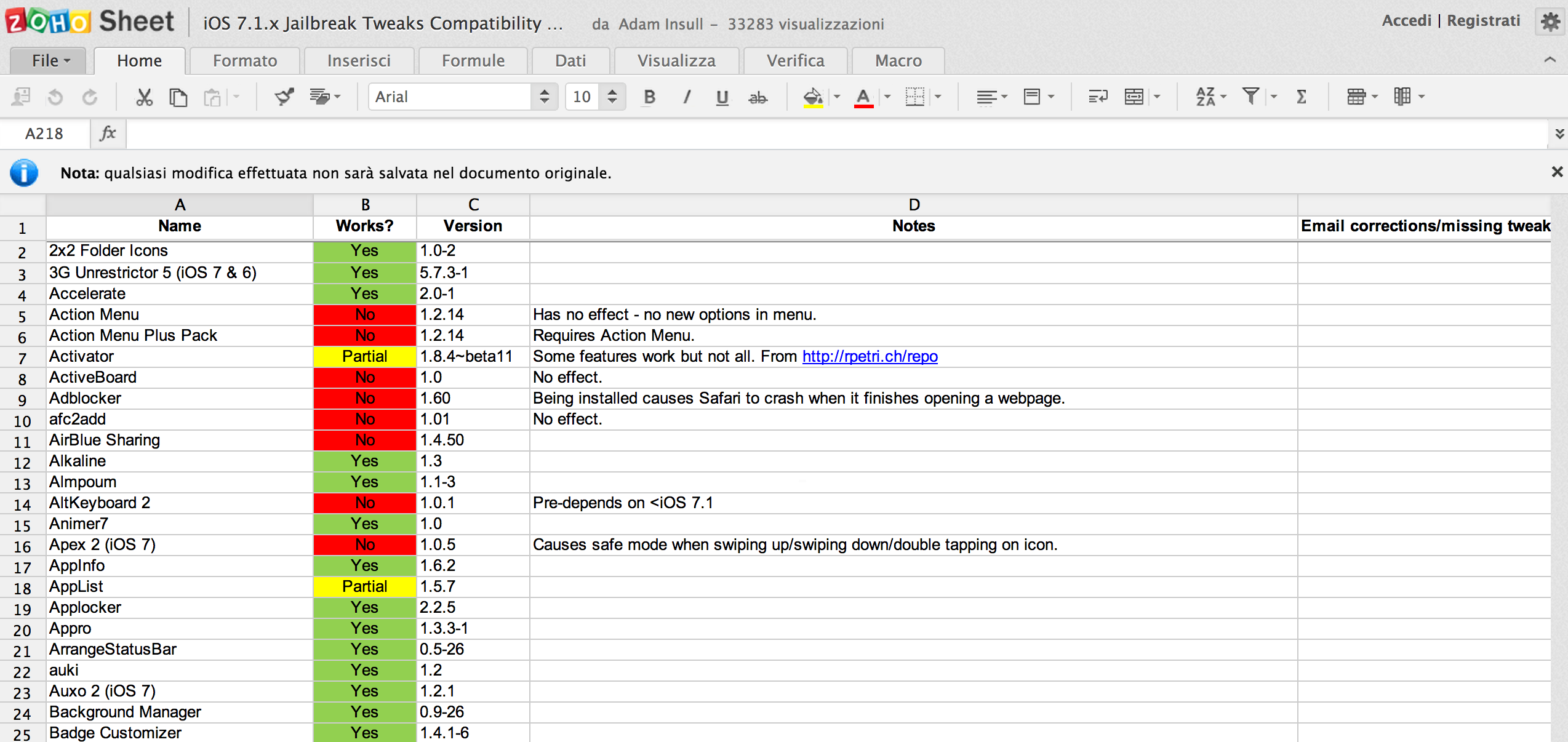 ZOHO Sheet iOS 7.1.x Jailbreak Tweaks Compatibility ... da Adam Insull – 33283 visualizzazioni Accedi | Registrati

File Home Formato Inserisci Formule Dati Visualizza Verifica Macro

Arial 10 B I U ab

A218 fx

Nota: qualsiasi modifica effettuata non sarà salvata nel documento originale.

| | A | B | C | D | |
|---|---|---|---|---|---|
| 1 | Name | Works? | Version | Notes | Email corrections/missing tweak |
| 2 | 2x2 Folder Icons | Yes | 1.0-2 | | |
| 3 | 3G Unrestrictor 5 (iOS 7 & 6) | Yes | 5.7.3-1 | | |
| 4 | Accelerate | Yes | 2.0-1 | | |
| 5 | Action Menu | No | 1.2.14 | Has no effect - no new options in menu. | |
| 6 | Action Menu Plus Pack | No | 1.2.14 | Requires Action Menu. | |
| 7 | Activator | Partial | 1.8.4~beta11 | Some features work but not all. From http://rpetri.ch/repo | |
| 8 | ActiveBoard | No | 1.0 | No effect. | |
| 9 | Adblocker | No | 1.60 | Being installed causes Safari to crash when it finishes opening a webpage. | |
| 10 | afc2add | No | 1.01 | No effect. | |
| 11 | AirBlue Sharing | No | 1.4.50 | | |
| 12 | Alkaline | Yes | 1.3 | | |
| 13 | Almpoum | Yes | 1.1-3 | | |
| 14 | AltKeyboard 2 | No | 1.0.1 | Pre-depends on <iOS 7.1 | |
| 15 | Animer7 | Yes | 1.0 | | |
| 16 | Apex 2 (iOS 7) | No | 1.0.5 | Causes safe mode when swiping up/swiping down/double tapping on icon. | |
| 17 | AppInfo | Yes | 1.6.2 | | |
| 18 | AppList | Partial | 1.5.7 | | |
| 19 | Applocker | Yes | 2.2.5 | | |
| 20 | Appro | Yes | 1.3.3-1 | | |
| 21 | ArrangeStatusBar | Yes | 0.5-26 | | |
| 22 | auki | Yes | 1.2 | | |
| 23 | Auxo 2 (iOS 7) | Yes | 1.2.1 | | |
| 24 | Background Manager | Yes | 0.9-26 | | |
| 25 | Badge Customizer | Yes | 1.4.1-6 | | |